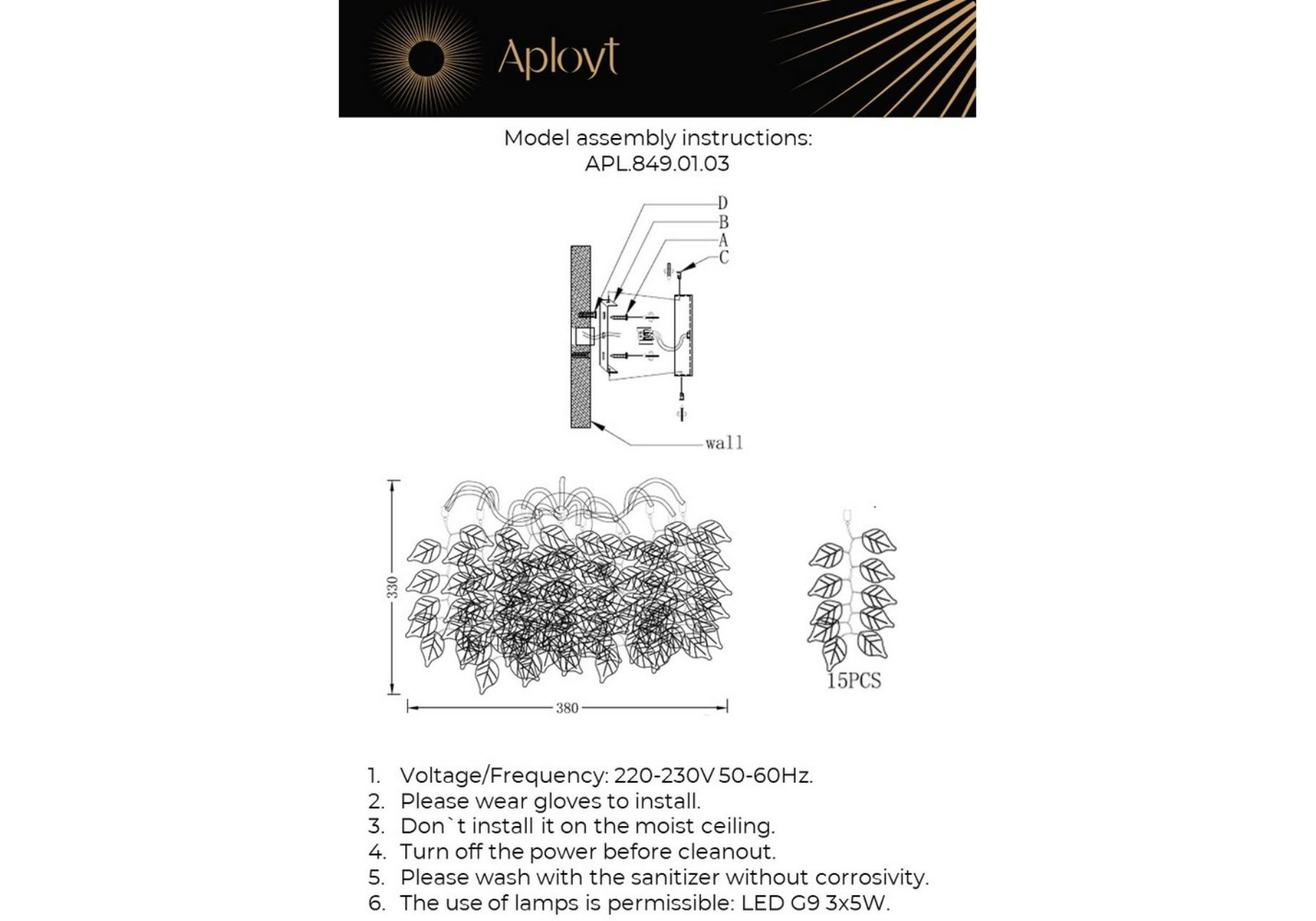 Aployt

Model assembly instructions:
APL.849.01.03

D
B
A
C
wall

330
380
15PCS

1. Voltage/Frequency: 220-230V 50-60Hz.
2. Please wear gloves to install.
3. Don`t install it on the moist ceiling.
4. Turn off the power before cleanout.
5. Please wash with the sanitizer without corrosivity.
6. The use of lamps is permissible: LED G9 3x5W.